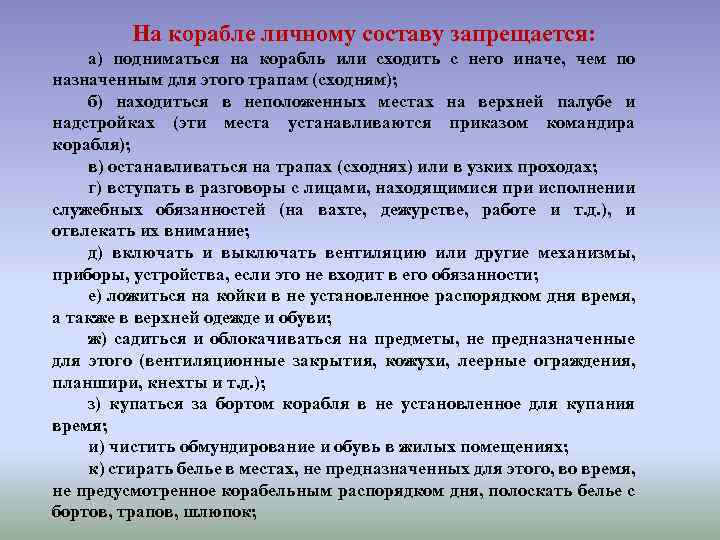 На корабле личному составу запрещается:

а) подниматься на корабль или сходить с него иначе, чем по назначенным для этого трапам (сходням);

б) находиться в неположенных местах на верхней палубе и надстройках (эти места устанавливаются приказом командира корабля);

в) останавливаться на трапах (сходнях) или в узких проходах;

г) вступать в разговоры с лицами, находящимися при исполнении служебных обязанностей (на вахте, дежурстве, работе и т.д.), и отвлекать их внимание;

д) включать и выключать вентиляцию или другие механизмы, приборы, устройства, если это не входит в его обязанности;

е) ложиться на койки в не установленное распорядком дня время, а также в верхней одежде и обуви;

ж) садиться и облокачиваться на предметы, не предназначенные для этого (вентиляционные закрытия, кожухи, леерные ограждения, планшири, кнехты и т.д.);

з) купаться за бортом корабля в не установленное для купания время;

и) чистить обмундирование и обувь в жилых помещениях;

к) стирать белье в местах, не предназначенных для этого, во время, не предусмотренное корабельным распорядком дня, полоскать белье с бортов, трапов, шлюпок;